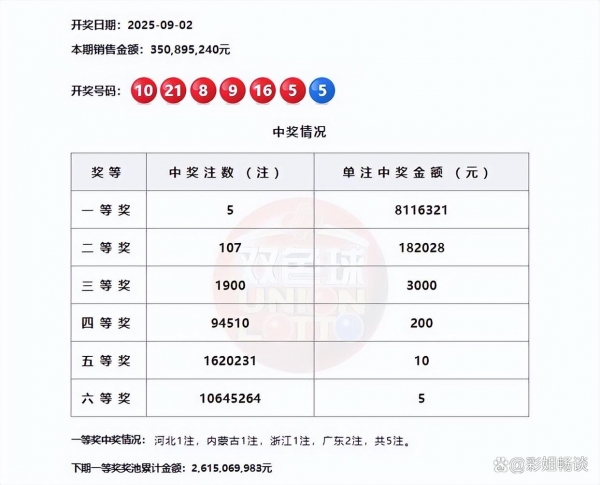 开奖日期：2025-09-02

本期销售金额：350,895,240元

开奖号码：10 21 8 9 16 5 5

中奖情况

| 奖等 | 中奖注数（注） | 单注中奖金额（元） |
|---|---|---|
| 一等奖 | 5 | 8116321 |
| 二等奖 | 107 | 182028 |
| 三等奖 | 1900 | 3000 |
| 四等奖 | 94510 | 200 |
| 五等奖 | 1620231 | 10 |
| 六等奖 | 10645264 | 5 |

双色球 UNION LOTTO

一等奖中奖情况：河北1注，内蒙古1注，浙江1注，广东2注，共5注。

下期一等奖奖池累计金额：2,615,069,983元

@彩姐畅谈